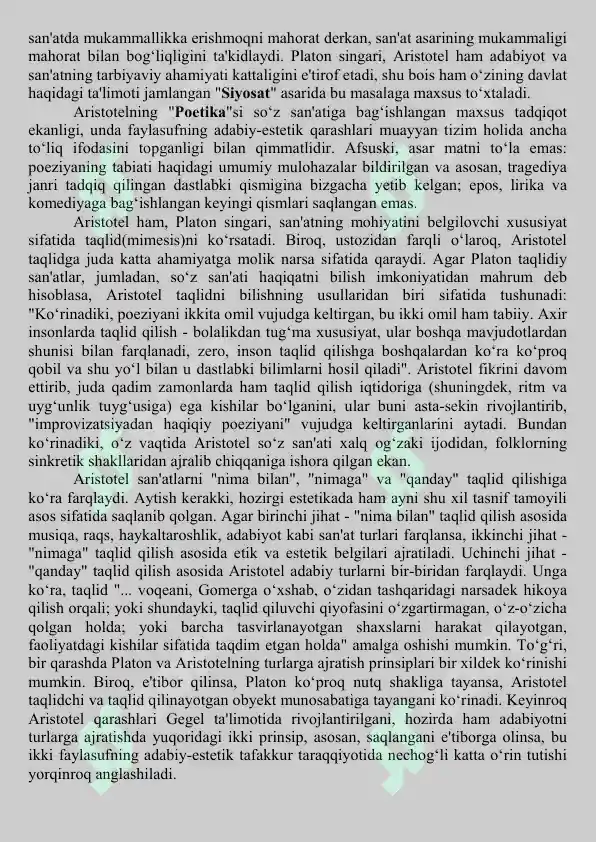 san'atda mukammallikka erishmoqni mahorat derkan, san'at asarining mukammaligi mahorat bilan bog‘liqligini ta'kidlaydi. Platon singari, Aristotel ham adabiyot va san'atning tarbiyaviy ahamiyati kattaligini e'tirof etadi, shu bois ham o‘zining davlat haqidagi ta'limoti jamlangan "Siyosat" asarida bu masalaga maxsus to‘xtaladi.

Aristotelning "Poetika"si so‘z san'atiga bag‘ishlangan maxsus tadqiqot ekanligi, unda faylasufning adabiy-estetik qarashlari muayyan tizim holida ancha to‘liq ifodasini topganligi bilan qimmatlidir. Afsuski, asar matni to‘la emas: poeziyaning tabiati haqidagi umumiy mulohazalar bildirilgan va asosan, tragediya janri tadqiq qilingan dastlabki qismigina bizgacha yetib kelgan; epos, lirika va komediyaga bag‘ishlangan keyingi qismlari saqlangan emas.

Aristotel ham, Platon singari, san'atning mohiyatini belgilovchi xususiyat sifatida taqlid(mimesis)ni ko‘rsatadi. Biroq, ustozidan farqli o‘laroq, Aristotel taqlidga juda katta ahamiyatga molik narsa sifatida qaraydi. Agar Platon taqlidiy san'atlar, jumladan, so‘z san'ati haqiqatni bilish imkoniyatidan mahrum deb hisoblasa, Aristotel taqlidni bilishning usullaridan biri sifatida tushunadi: "Ko‘rinadiki, poeziyani ikkita omil vujudga keltirgan, bu ikki omil ham tabiiy. Axir insonlarda taqlid qilish - bolalikdan tug‘ma xususiyat, ular boshqa mavjudotlardan shunisi bilan farqlanadi, zero, inson taqlid qilishga boshqalardan ko‘ra ko‘proq qobil va shu yo‘l bilan u dastlabki bilimlarni hosil qiladi". Aristotel fikrini davom ettirib, juda qadim zamonlarda ham taqlid qilish iqtidoriga (shuningdek, ritm va uyg‘unlik tuyg‘usiga) ega kishilar bo‘lganini, ular buni asta-sekin rivojlantirib, "improvizatsiyadan haqiqiy poeziyani" vujudga keltirganlarini aytadi. Bundan ko‘rinadiki, o‘z vaqtida Aristotel so‘z san'ati xalq og‘zaki ijodidan, folklorning sinkretik shakllaridan ajralib chiqqaniga ishora qilgan ekan.

Aristotel san'atlarni "nima bilan", "nimaga" va "qanday" taqlid qilishiga ko‘ra farqlaydi. Aytish kerakki, hozirgi estetikada ham ayni shu xil tasnif tamoyili asos sifatida saqlanib qolgan. Agar birinchi jihat - "nima bilan" taqlid qilish asosida musiqa, raqs, haykaltaroshlik, adabiyot kabi san'at turlari farqlansa, ikkinchi jihat - "nimaga" taqlid qilish asosida etik va estetik belgilari ajratiladi. Uchinchi jihat - "qanday" taqlid qilish asosida Aristotel adabiy turlarni bir-biridan farqlaydi. Unga ko‘ra, taqlid "... voqeani, Gomerga o‘xshab, o‘zidan tashqaridagi narsadek hikoya qilish orqali; yoki shundayki, taqlid qiluvchi qiyofasini o‘zgartirmagan, o‘z-o‘zicha qolgan holda; yoki barcha tasvirlanayotgan shaxslarni harakat qilayotgan, faoliyatdagi kishilar sifatida taqdim etgan holda" amalga oshishi mumkin. To‘g‘ri, bir qarashda Platon va Aristotelning turlarga ajratish prinsiplari bir xildek ko‘rinishi mumkin. Biroq, e'tibor qilinsa, Platon ko‘proq nutq shakliga tayansa, Aristotel taqlidchi va taqlid qilinayotgan obyekt munosabatiga tayangani ko‘rinadi. Keyinroq Aristotel qarashlari Gegel ta'limotida rivojlantirilgani, hozirda ham adabiyotni turlarga ajratishda yuqoridagi ikki prinsip, asosan, saqlangani e'tiborga olinsa, bu ikki faylasufning adabiy-estetik tafakkur taraqqiyotida nechog‘li katta o‘rin tutishi yorqinroq anglashiladi.